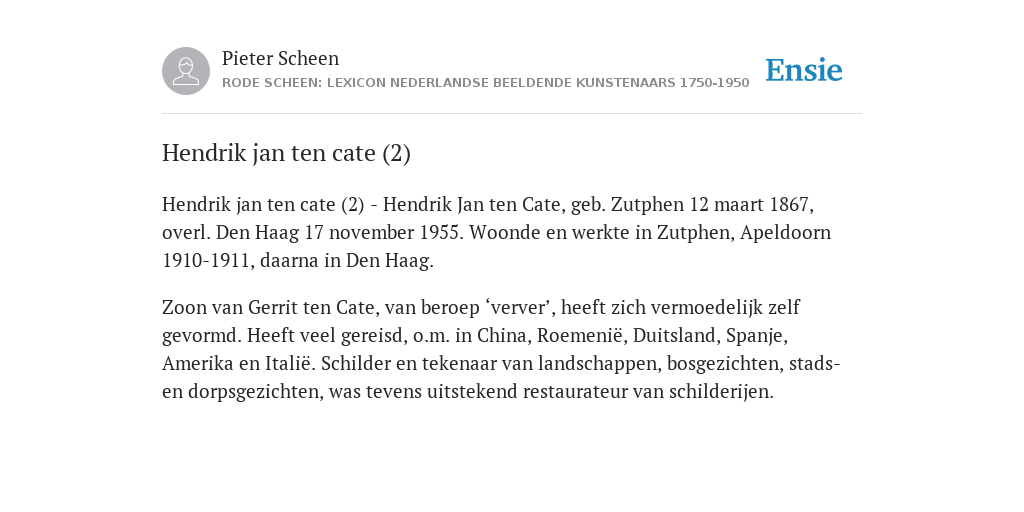 Pieter Scheen
RODE SCHEEN: LEXICON NEDERLANDSE BEELDENDE KUNSTENAARS 1750-1950

Ensie

Hendrik jan ten cate (2)

Hendrik jan ten cate (2) - Hendrik Jan ten Cate, geb. Zutphen 12 maart 1867, overl. Den Haag 17 november 1955. Woonde en werkte in Zutphen, Apeldoorn 1910-1911, daarna in Den Haag.

Zoon van Gerrit ten Cate, van beroep ‘verver’, heeft zich vermoedelijk zelf gevormd. Heeft veel gereisd, o.m. in China, Roemenië, Duitsland, Spanje, Amerika en Italië. Schilder en tekenaar van landschappen, bosgezichten, stads- en dorpsgezichten, was tevens uitstekend restaurateur van schilderijen.